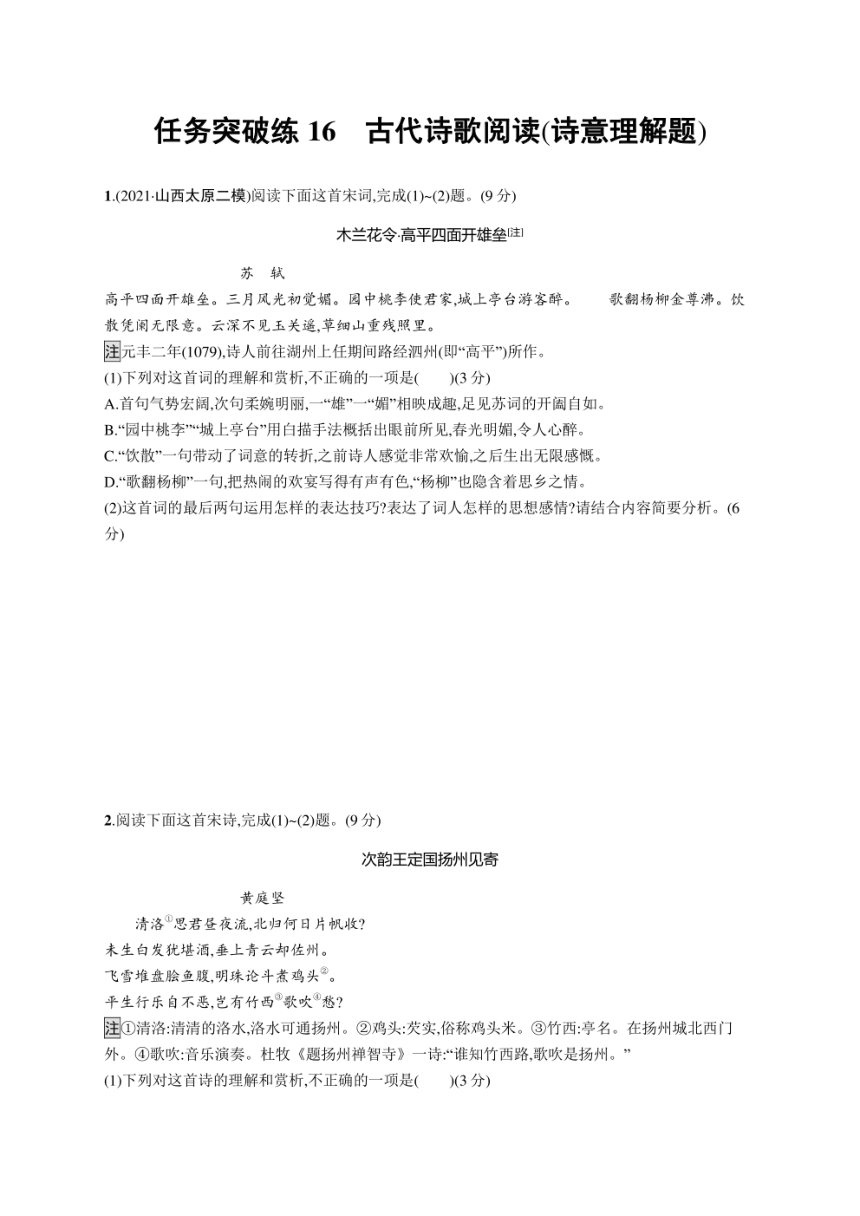 任务突破练 16　古代诗歌阅读(诗意理解题)

1.(2021·山西太原二模)阅读下面这首宋词,完成(1)~(2)题。(9 分)

木兰花令·高平四面开雄垒[注]

苏　轼

高平四面开雄垒。三月风光初觉媚。园中桃李使君家,城上亭台游客醉。　歌翻杨柳金尊沸。饮散凭阑无限意。云深不见玉关遥,草细山重残照里。

注 元丰二年(1079),诗人前往湖州上任期间路经泗州(即“高平”)所作。

(1)下列对这首词的理解和赏析,不正确的一项是(　　)(3 分)

A.首句气势宏阔,次句柔婉明丽,一“雄”一“媚”相映成趣,足见苏词的开阖自如。

B.“园中桃李”“城上亭台”用白描手法概括出眼前所见,春光明媚,令人心醉。

C.“饮散”一句带动了词意的转折,之前诗人感觉非常欢愉,之后生出无限感慨。

D.“歌翻杨柳”一句,把热闹的欢宴写得有声有色,“杨柳”也隐含着思乡之情。

(2)这首词的最后两句运用怎样的表达技巧?表达了词人怎样的思想感情?请结合内容简要分析。(6 分)

2.阅读下面这首宋诗,完成(1)~(2)题。(9 分)

次韵王定国扬州见寄

黄庭坚

清洛①思君昼夜流,北归何日片帆收?

未生白发犹堪酒,垂上青云却佐州。

飞雪堆盘脍鱼腹,明珠论斗煮鸡头②。

平生行乐自不恶,岂有竹西③歌吹④愁?

注 ①清洛:清清的洛水,洛水可通扬州。②鸡头:芡实,俗称鸡头米。③竹西:亭名。在扬州城北西门外。④歌吹:音乐演奏。杜牧《题扬州禅智寺》一诗:“谁知竹西路,歌吹是扬州。”

(1)下列对这首诗的理解和赏析,不正确的一项是(　　)(3 分)